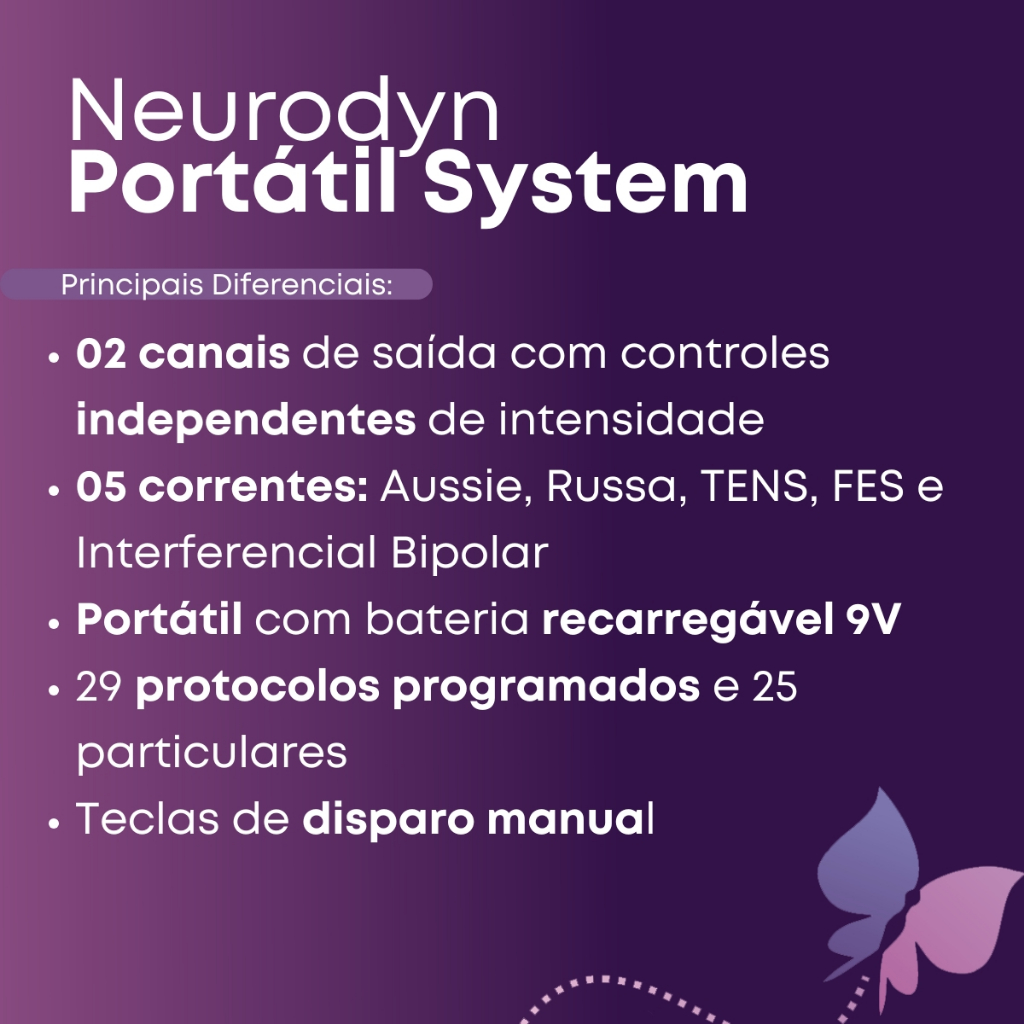 Neurodyn
Portátil System

Principais Diferenciais:

• 02 canais de saída com controles independentes de intensidade
• 05 correntes: Aussie, Russa, TENS, FES e Interferencial Bipolar
• Portátil com bateria recarregável 9V
• 29 protocolos programados e 25 particulares
• Teclas de disparo manual